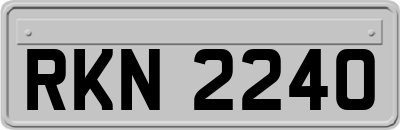 RKN 2240